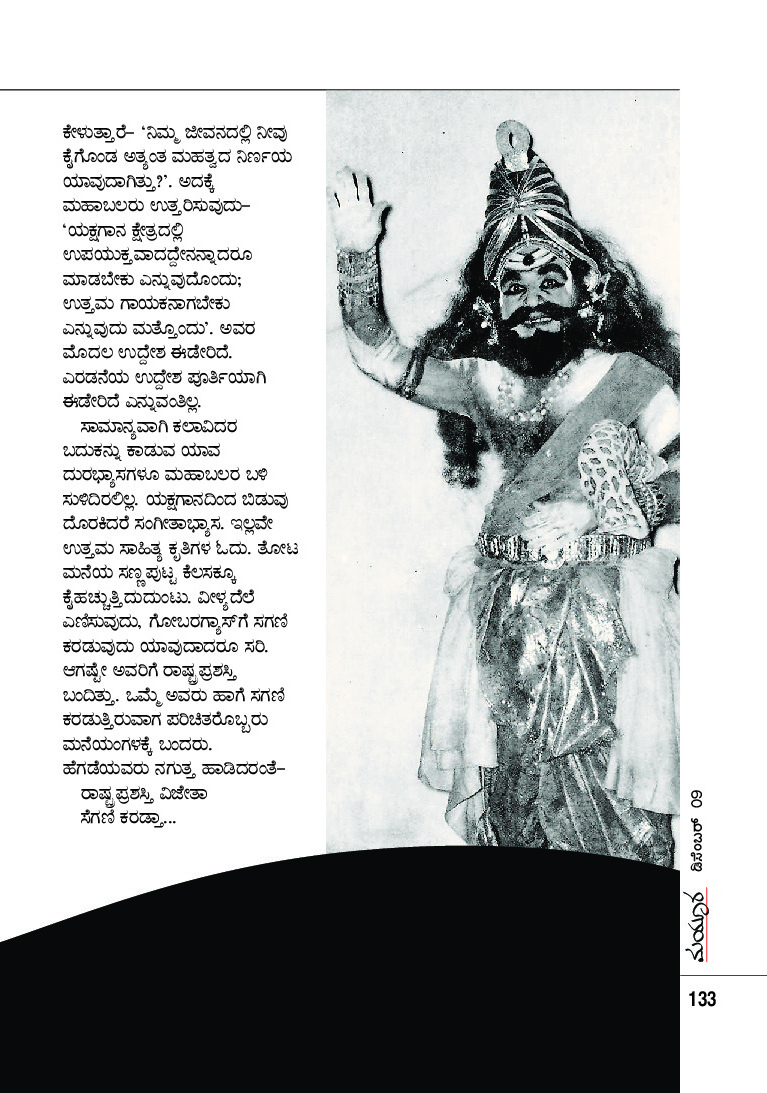 ಕೇಳುತ್ತಾರೆ– 'ನಿಮ್ಮ ಜೀವನದಲ್ಲಿ ನೀವು ಕೈಗೊಂಡ ಅತ್ಯಂತ ಮಹತ್ವದ ನಿರ್ಣಯ ಯಾವುದಾಗಿತ್ತು?'. ಅದಕ್ಕೆ ಮಹಾಬಲರು ಉತ್ತರಿಸುವುದು– 'ಯಕ್ಷಗಾನ ಕ್ಷೇತ್ರದಲ್ಲಿ ಉಪಯುಕ್ತವಾದದ್ದೇನನ್ನಾದರೂ ಮಾಡಬೇಕು ಎನ್ನುವುದೊಂದು; ಉತ್ತಮ ಗಾಯಕನಾಗಬೇಕು ಎನ್ನುವುದು ಮತ್ತೊಂದು'. ಅವರ ಮೊದಲ ಉದ್ದೇಶ ಈಡೇರಿದೆ. ಎರಡನೆಯ ಉದ್ದೇಶ ಪೂರ್ತಿಯಾಗಿ ಈಡೇರಿದೆ ಎನ್ನುವಂತಿಲ್ಲ.

ಸಾಮಾನ್ಯವಾಗಿ ಕಲಾವಿದರ ಬದುಕನ್ನು ಕಾಡುವ ಯಾವ ದುರಭ್ಯಾಸಗಳೂ ಮಹಾಬಲರ ಬಳಿ ಸುಳಿದಿರಲಿಲ್ಲ. ಯಕ್ಷಗಾನದಿಂದ ಬಿಡುವು ದೊರಕಿದರೆ ಸಂಗೀತಾಭ್ಯಾಸ. ಇಲ್ಲವೇ ಉತ್ತಮ ಸಾಹಿತ್ಯ ಕೃತಿಗಳ ಓದು. ತೋಟ ಮನೆಯ ಸಣ್ಣಪುಟ್ಟ ಕೆಲಸಕ್ಕೂ ಕೈಹಚ್ಚುತ್ತಿದುದುಂಟು. ವೀಳ್ಯದೆಲೆ ಎಣಿಸುವುದು, ಗೋಬರಗ್ಯಾಸ್‌ಗೆ ಸಗಣಿ ಕರಡುವುದು ಯಾವುದಾದರೂ ಸರಿ. ಆಗಷ್ಟೇ ಅವರಿಗೆ ರಾಷ್ಟ್ರಪ್ರಶಸ್ತಿ ಬಂದಿತ್ತು. ಒಮ್ಮೆ ಅವರು ಹಾಗೆ ಸಗಣಿ ಕರಡುತ್ತಿರುವಾಗ ಪರಿಚಿತರೊಬ್ಬರು ಮನೆಯಂಗಳಕ್ಕೆ ಬಂದರು. ಹೆಗಡೆಯವರು ನಗುತ್ತ ಹಾಡಿದರಂತೆ–
ರಾಷ್ಟ್ರಪ್ರಶಸ್ತಿ ವಿಜೇತಾ
ಸೆಗಣಿ ಕರಡ್ತಾ...

ಮಯೂರ ಡಿಸೆಂಬರ್ 09

133